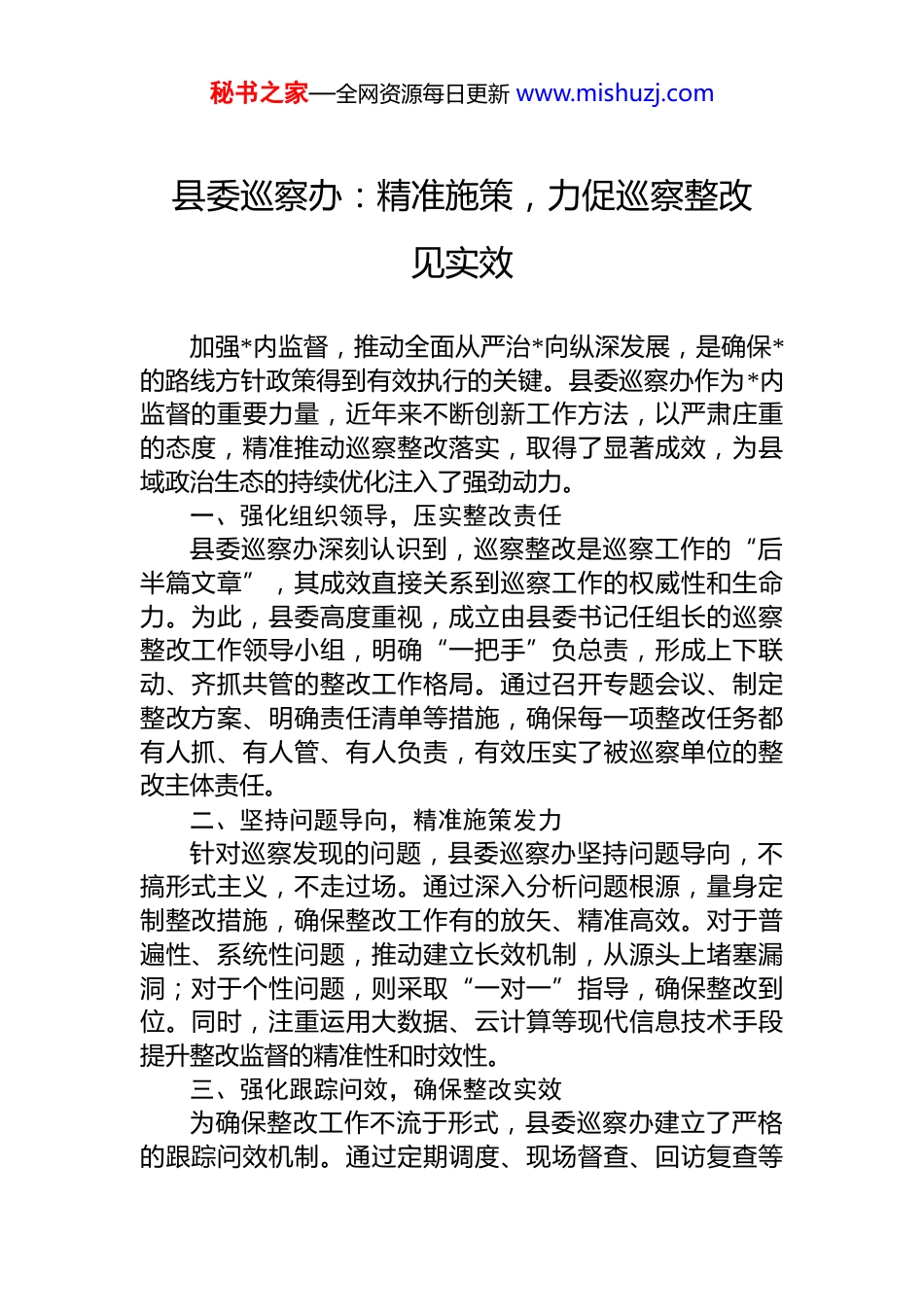 秘书之家—全网资源每日更新 www.mishuzj.com

县委巡察办：精准施策，力促巡察整改见实效

加强*内监督，推动全面从严治*向纵深发展，是确保*的路线方针政策得到有效执行的关键。县委巡察办作为*内监督的重要力量，近年来不断创新工作方法，以严肃庄重的态度，精准推动巡察整改落实，取得了显著成效，为县域政治生态的持续优化注入了强劲动力。

一、强化组织领导，压实整改责任

县委巡察办深刻认识到，巡察整改是巡察工作的“后半篇文章”，其成效直接关系到巡察工作的权威性和生命力。为此，县委高度重视，成立由县委书记任组长的巡察整改工作领导小组，明确“一把手”负总责，形成上下联动、齐抓共管的整改工作格局。通过召开专题会议、制定整改方案、明确责任清单等措施，确保每一项整改任务都有人抓、有人管、有人负责，有效压实了被巡察单位的整改主体责任。

二、坚持问题导向，精准施策发力

针对巡察发现的问题，县委巡察办坚持问题导向，不搞形式主义，不走过场。通过深入分析问题根源，量身定制整改措施，确保整改工作有的放矢、精准高效。对于普遍性、系统性问题，推动建立长效机制，从源头上堵塞漏洞；对于个性问题，则采取“一对一”指导，确保整改到位。同时，注重运用大数据、云计算等现代信息技术手段提升整改监督的精准性和时效性。

三、强化跟踪问效，确保整改实效

为确保整改工作不流于形式，县委巡察办建立了严格的跟踪问效机制。通过定期调度、现场督查、回访复查等